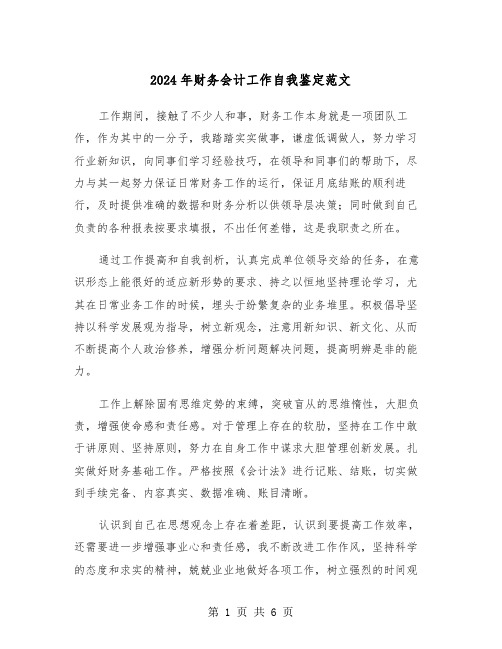 2024年财务会计工作自我鉴定范文

工作期间，接触了不少人和事，财务工作本身就是一项团队工作，作为其中的一分子，我踏踏实实做事，谦虚低调做人，努力学习行业新知识，向同事们学习经验技巧，在领导和同事们的帮助下，尽力与其一起努力保证日常财务工作的运行，保证月底结账的顺利进行，及时提供准确的数据和财务分析以供领导层决策；同时做到自己负责的各种报表按要求填报，不出任何差错，这是我职责之所在。

通过工作提高和自我剖析，认真完成单位领导交给的任务，在意识形态上能很好的适应新形势的要求、持之以恒地坚持理论学习，尤其在日常业务工作的时候，埋头于纷繁复杂的业务堆里。积极倡导坚持以科学发展观为指导，树立新观念，注意用新知识、新文化、从而不断提高个人政治修养，增强分析问题解决问题，提高明辨是非的能力。

工作上解除固有思维定势的束缚，突破盲从的思维惰性，大胆负责，增强使命感和责任感。对于管理上存在的软肋，坚持在工作中敢于讲原则、坚持原则，努力在自身工作中谋求大胆管理创新发展。扎实做好财务基础工作。严格按照《会计法》进行记账、结账，切实做到手续完备、内容真实、数据准确、账目清晰。

认识到自己在思想观念上存在着差距，认识到要提高工作效率，还需要进一步增强事业心和责任感，我不断改进工作作风，坚持科学的态度和求实的精神，兢兢业业地做好各项工作，树立强烈的时间观

第 1 页 共 6 页